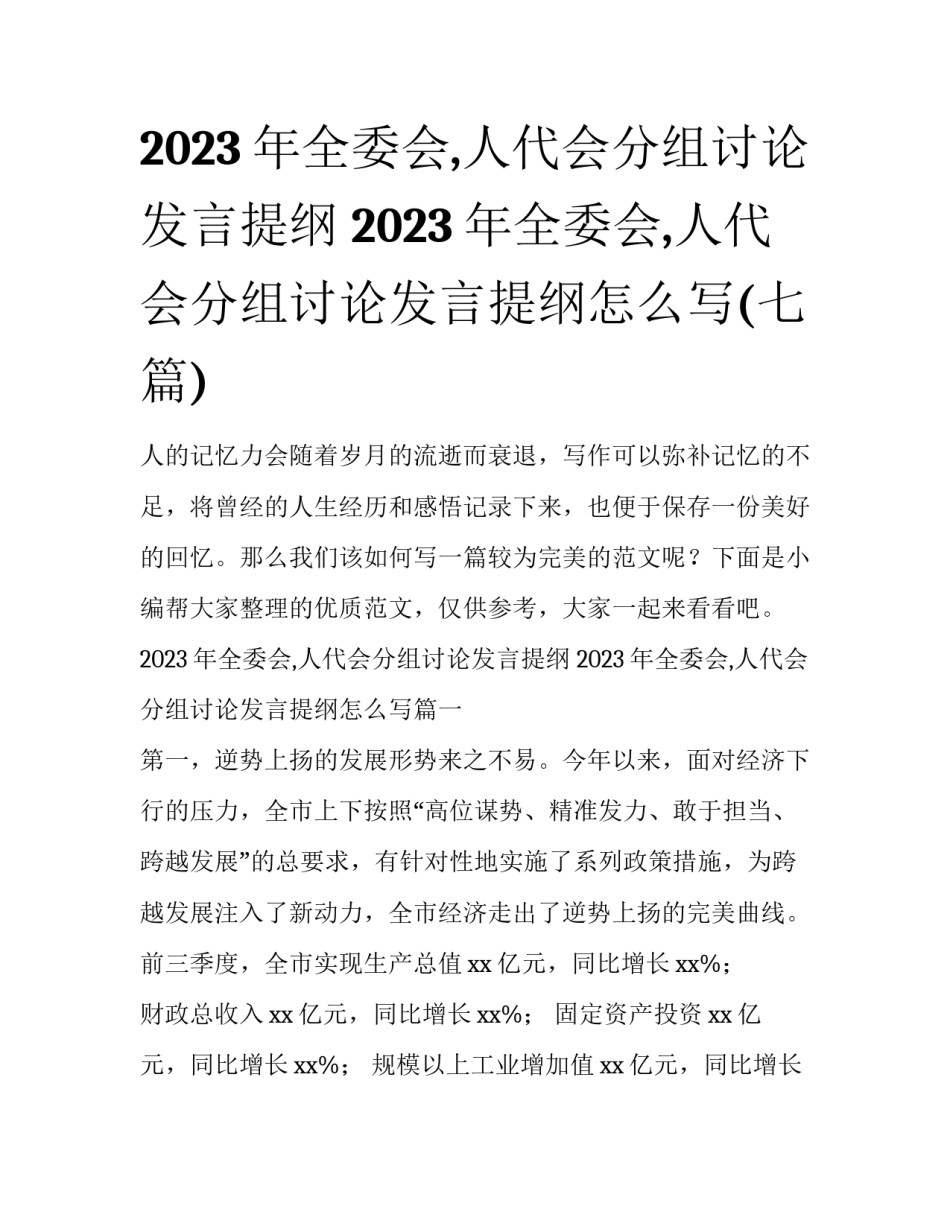 2023 年全委会,人代会分组讨论发言提纲 2023 年全委会,人代会分组讨论发言提纲怎么写(七篇)

人的记忆力会随着岁月的流逝而衰退，写作可以弥补记忆的不足，将曾经的人生经历和感悟记录下来，也便于保存一份美好的回忆。那么我们该如何写一篇较为完美的范文呢？下面是小编帮大家整理的优质范文，仅供参考，大家一起来看看吧。

2023 年全委会,人代会分组讨论发言提纲 2023 年全委会,人代会分组讨论发言提纲怎么写篇一

第一，逆势上扬的发展形势来之不易。今年以来，面对经济下行的压力，全市上下按照“高位谋势、精准发力、敢于担当、跨越发展”的总要求，有针对性地实施了系列政策措施，为跨越发展注入了新动力，全市经济走出了逆势上扬的完美曲线。前三季度，全市实现生产总值 xx 亿元，同比增长 xx%；财政总收入 xx 亿元，同比增长 xx%； 固定资产投资 xx 亿元，同比增长 xx%； 规模以上工业增加值 xx 亿元，同比增长